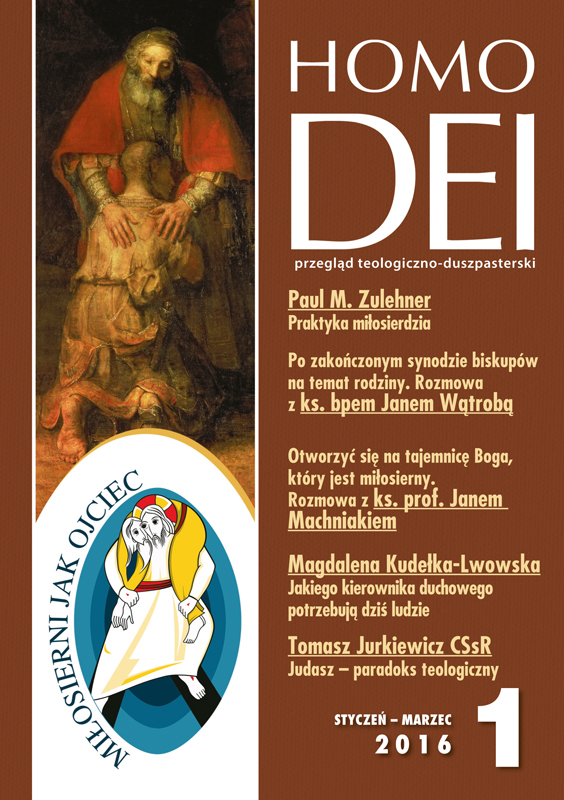 HOMO
DEI
przegląd teologiczno-duszpasterski

Paul M. Zulehner
Praktyka miłosierdzia

Po zakończonym synodzie biskupów na temat rodziny. Rozmowa z ks. bpem Janem Wątrobą

Otworzyć się na tajemnicę Boga, który jest miłosierny. Rozmowa z ks. prof. Janem Machniakiem

Magdalena Kudełka-Lwowska
Jakiego kierownika duchowego potrzebują dziś ludzie

Tomasz Jurkiewicz CSsR
Judasz – paradoks teologiczny

STYCZEŃ – MARZEC
2016
1

MIŁOSIERNI JAK OJCIEC